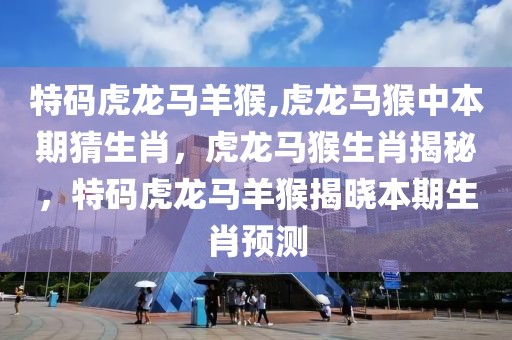 特码虎龙马羊猴,虎龙马猴中本期猜生肖，虎龙马猴生肖揭秘，特码虎龙马羊猴揭晓本期生肖预测